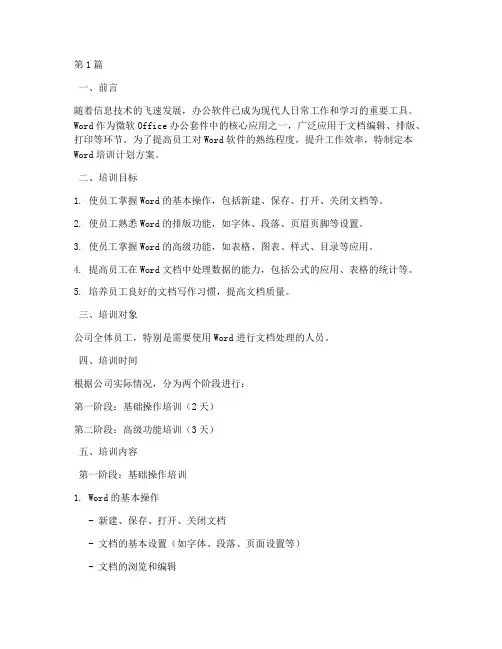 第1篇

一、前言

随着信息技术的飞速发展，办公软件已成为现代人日常工作和学习的重要工具。Word作为微软Office办公套件中的核心应用之一，广泛应用于文档编辑、排版、打印等环节。为了提高员工对Word软件的熟练程度，提升工作效率，特制定本Word培训计划方案。

二、培训目标

1. 使员工掌握Word的基本操作，包括新建、保存、打开、关闭文档等。

2. 使员工熟悉Word的排版功能，如字体、段落、页眉页脚等设置。

3. 使员工掌握Word的高级功能，如表格、图表、样式、目录等应用。

4. 提高员工在Word文档中处理数据的能力，包括公式的应用、表格的统计等。

5. 培养员工良好的文档写作习惯，提高文档质量。

三、培训对象

公司全体员工，特别是需要使用Word进行文档处理的人员。

四、培训时间

根据公司实际情况，分为两个阶段进行：

第一阶段：基础操作培训（2天）

第二阶段：高级功能培训（3天）

五、培训内容

第一阶段：基础操作培训

1. Word的基本操作

- 新建、保存、打开、关闭文档

- 文档的基本设置（如字体、段落、页面设置等）

- 文档的浏览和编辑